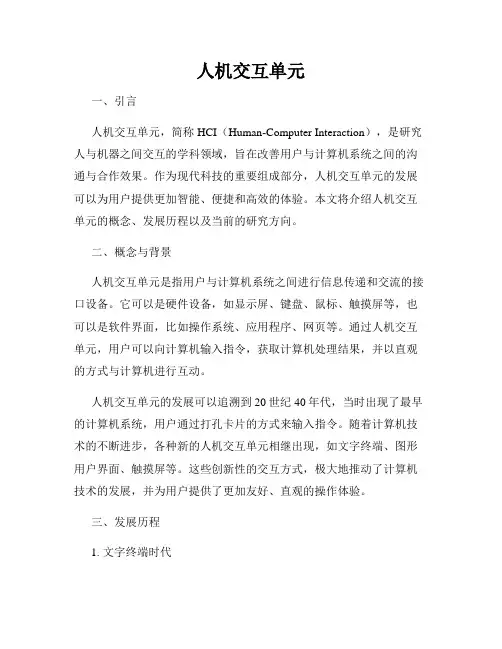 人机交互单元

一、引言

人机交互单元，简称 HCI（Human-Computer Interaction），是研究人与机器之间交互的学科领域，旨在改善用户与计算机系统之间的沟通与合作效果。作为现代科技的重要组成部分，人机交互单元的发展可以为用户提供更加智能、便捷和高效的体验。本文将介绍人机交互单元的概念、发展历程以及当前的研究方向。

二、概念与背景

人机交互单元是指用户与计算机系统之间进行信息传递和交流的接口设备。它可以是硬件设备，如显示屏、键盘、鼠标、触摸屏等，也可以是软件界面，比如操作系统、应用程序、网页等。通过人机交互单元，用户可以向计算机输入指令，获取计算机处理结果，并以直观的方式与计算机进行互动。

人机交互单元的发展可以追溯到 20 世纪 40 年代，当时出现了最早的计算机系统，用户通过打孔卡片的方式来输入指令。随着计算机技术的不断进步，各种新的人机交互单元相继出现，如文字终端、图形用户界面、触摸屏等。这些创新性的交互方式，极大地推动了计算机技术的发展，并为用户提供了更加友好、直观的操作体验。

三、发展历程

1. 文字终端时代